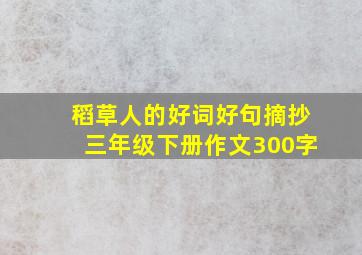 稻草人的好词好句摘抄
三年级下册作文300字